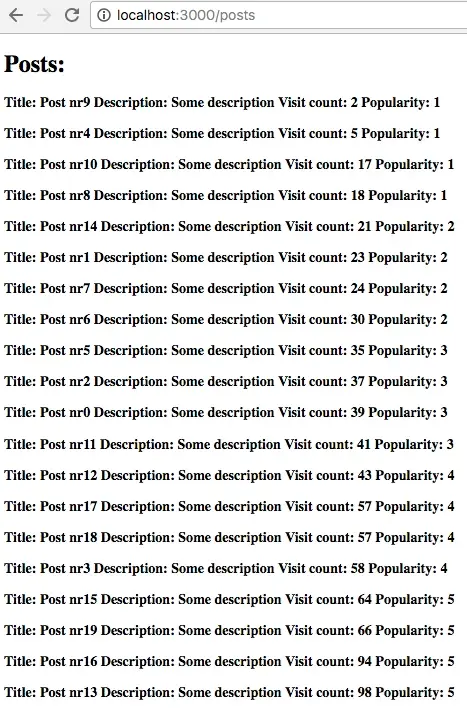 localhost:3000/posts

Posts:

Title: Post nr9 Description: Some description Visit count: 2 Popularity: 1

Title: Post nr4 Description: Some description Visit count: 5 Popularity: 1

Title: Post nr10 Description: Some description Visit count: 17 Popularity: 1

Title: Post nr8 Description: Some description Visit count: 18 Popularity: 1

Title: Post nr14 Description: Some description Visit count: 21 Popularity: 2

Title: Post nr1 Description: Some description Visit count: 23 Popularity: 2

Title: Post nr7 Description: Some description Visit count: 24 Popularity: 2

Title: Post nr6 Description: Some description Visit count: 30 Popularity: 2

Title: Post nr5 Description: Some description Visit count: 35 Popularity: 3

Title: Post nr2 Description: Some description Visit count: 37 Popularity: 3

Title: Post nr0 Description: Some description Visit count: 39 Popularity: 3

Title: Post nr11 Description: Some description Visit count: 41 Popularity: 3

Title: Post nr12 Description: Some description Visit count: 43 Popularity: 4

Title: Post nr17 Description: Some description Visit count: 57 Popularity: 4

Title: Post nr18 Description: Some description Visit count: 57 Popularity: 4

Title: Post nr3 Description: Some description Visit count: 58 Popularity: 4

Title: Post nr15 Description: Some description Visit count: 64 Popularity: 5

Title: Post nr19 Description: Some description Visit count: 66 Popularity: 5

Title: Post nr16 Description: Some description Visit count: 94 Popularity: 5

Title: Post nr13 Description: Some description Visit count: 98 Popularity: 5